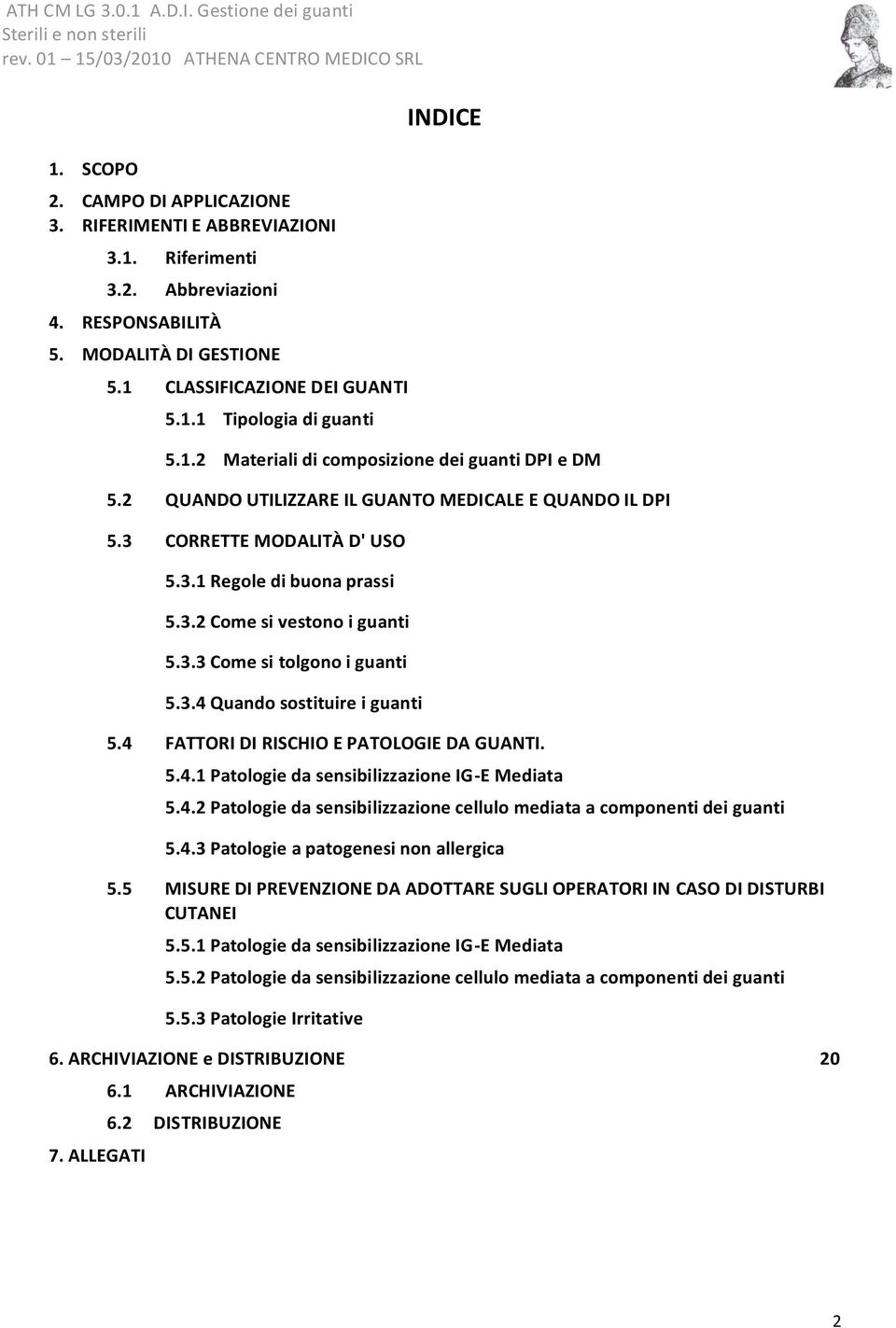 ATH CM LG 3.0.1 A.D.I. Gestione dei guanti
Sterili e non sterili
rev. 01 – 15/03/2010 ATHENA CENTRO MEDICO SRL

INDICE

1. SCOPO
2. CAMPO DI APPLICAZIONE
3. RIFERIMENTI E ABBREVIAZIONI
3.1. Riferimenti
3.2. Abbreviazioni
4. RESPONSABILITÀ
5. MODALITÀ DI GESTIONE
5.1 CLASSIFICAZIONE DEI GUANTI
5.1.1 Tipologia di guanti
5.1.2 Materiali di composizione dei guanti DPI e DM
5.2 QUANDO UTILIZZARE IL GUANTO MEDICALE E QUANDO IL DPI
5.3 CORRETTE MODALITÀ D' USO
5.3.1 Regole di buona prassi
5.3.2 Come si vestono i guanti
5.3.3 Come si tolgono i guanti
5.3.4 Quando sostituire i guanti
5.4 FATTORI DI RISCHIO E PATOLOGIE DA GUANTI.
5.4.1 Patologie da sensibilizzazione IG-E Mediata
5.4.2 Patologie da sensibilizzazione cellulo mediata a componenti dei guanti
5.4.3 Patologie a patogenesi non allergica
5.5 MISURE DI PREVENZIONE DA ADOTTARE SUGLI OPERATORI IN CASO DI DISTURBI CUTANEI
5.5.1 Patologie da sensibilizzazione IG-E Mediata
5.5.2 Patologie da sensibilizzazione cellulo mediata a componenti dei guanti
5.5.3 Patologie Irritative
6. ARCHIVIAZIONE e DISTRIBUZIONE 20
6.1 ARCHIVIAZIONE
6.2 DISTRIBUZIONE
7. ALLEGATI

2